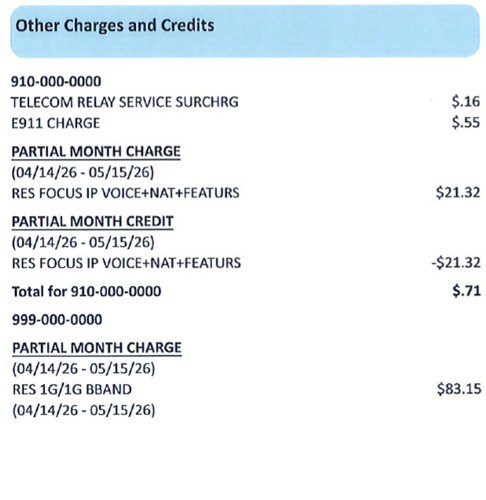 Other Charges and Credits

910-000-0000
TELECOM RELAY SERVICE SURCHRG $.16
E911 CHARGE $.55

PARTIAL MONTH CHARGE
(04/14/26 - 05/15/26)
RES FOCUS IP VOICE+NAT+FEATURS $21.32

PARTIAL MONTH CREDIT
(04/14/26 - 05/15/26)
RES FOCUS IP VOICE+NAT+FEATURS -$21.32

Total for 910-000-0000 $.71

999-000-0000

PARTIAL MONTH CHARGE
(04/14/26 - 05/15/26)
RES 1G/1G BBAND $83.15
(04/14/26 - 05/15/26)